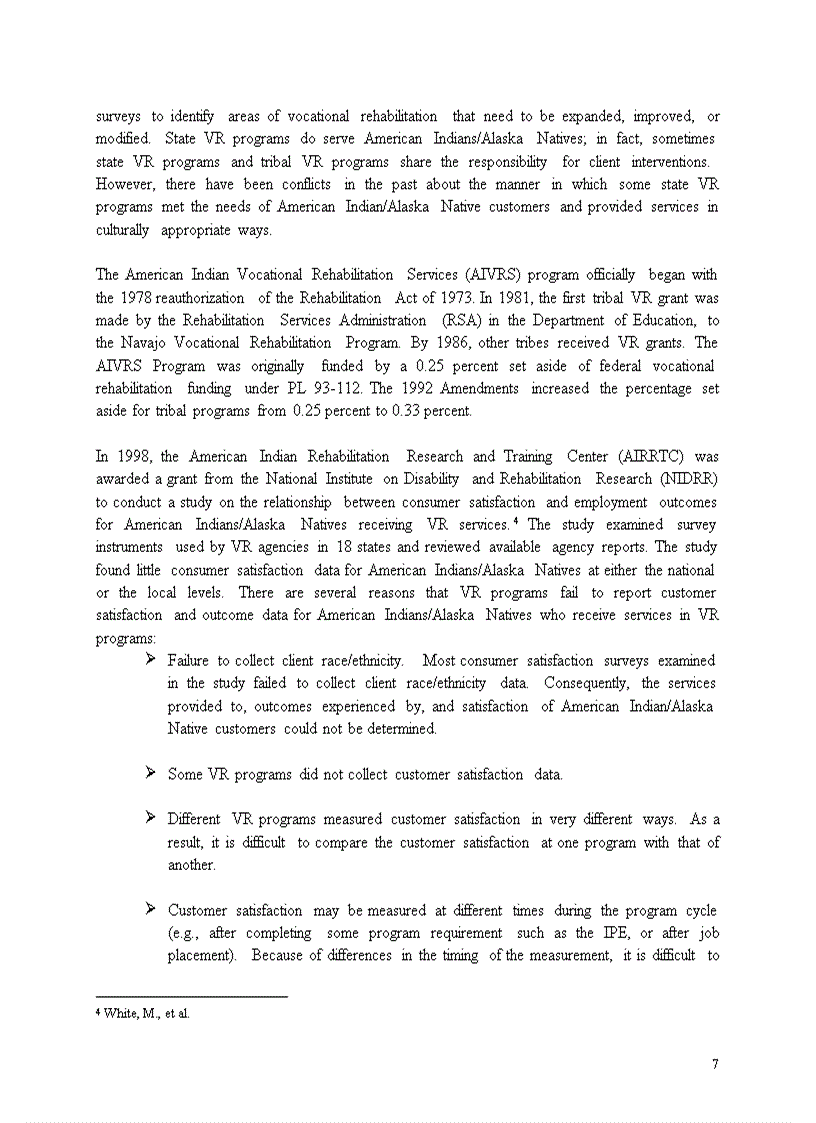 surveys to identify areas of vocational rehabilitation that need to be expanded, improved, or modified. State VR programs do serve American Indians/Alaska Natives; in fact, sometimes state VR programs and tribal VR programs share the responsibility for client interventions. However, there have been conflicts in the past about the manner in which some state VR programs met the needs of American Indian/Alaska Native customers and provided services in culturally appropriate ways.

The American Indian Vocational Rehabilitation Services (AIVRS) program officially began with the 1978 reauthorization of the Rehabilitation Act of 1973. In 1981, the first tribal VR grant was made by the Rehabilitation Services Administration (RSA) in the Department of Education, to the Navajo Vocational Rehabilitation Program. By 1986, other tribes received VR grants. The AIVRS Program was originally funded by a 0.25 percent set aside of federal vocational rehabilitation funding under PL 93-112. The 1992 Amendments increased the percentage set aside for tribal programs from 0.25 percent to 0.33 percent.

In 1998, the American Indian Rehabilitation Research and Training Center (AIRRTC) was awarded a grant from the National Institute on Disability and Rehabilitation Research (NIDRR) to conduct a study on the relationship between consumer satisfaction and employment outcomes for American Indians/Alaska Natives receiving VR services.$^4$ The study examined survey instruments used by VR agencies in 18 states and reviewed available agency reports. The study found little consumer satisfaction data for American Indians/Alaska Natives at either the national or the local levels. There are several reasons that VR programs fail to report customer satisfaction and outcome data for American Indians/Alaska Natives who receive services in VR programs:

➢ Failure to collect client race/ethnicity. Most consumer satisfaction surveys examined in the study failed to collect client race/ethnicity data. Consequently, the services provided to, outcomes experienced by, and satisfaction of American Indian/Alaska Native customers could not be determined.

➢ Some VR programs did not collect customer satisfaction data.

➢ Different VR programs measured customer satisfaction in very different ways. As a result, it is difficult to compare the customer satisfaction at one program with that of another.

➢ Customer satisfaction may be measured at different times during the program cycle (e.g., after completing some program requirement such as the IPE, or after job placement). Because of differences in the timing of the measurement, it is difficult to

$^4$ White, M., et al.

7